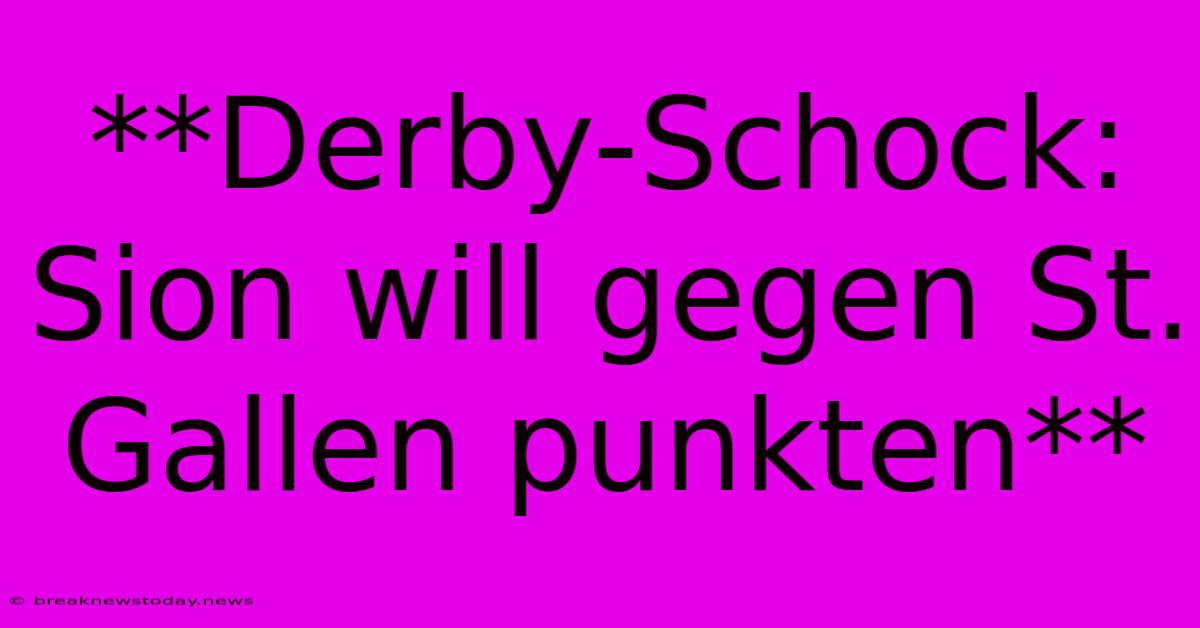 **Derby-Schock: Sion will gegen St. Gallen punkten**

© breaknewstoday.news